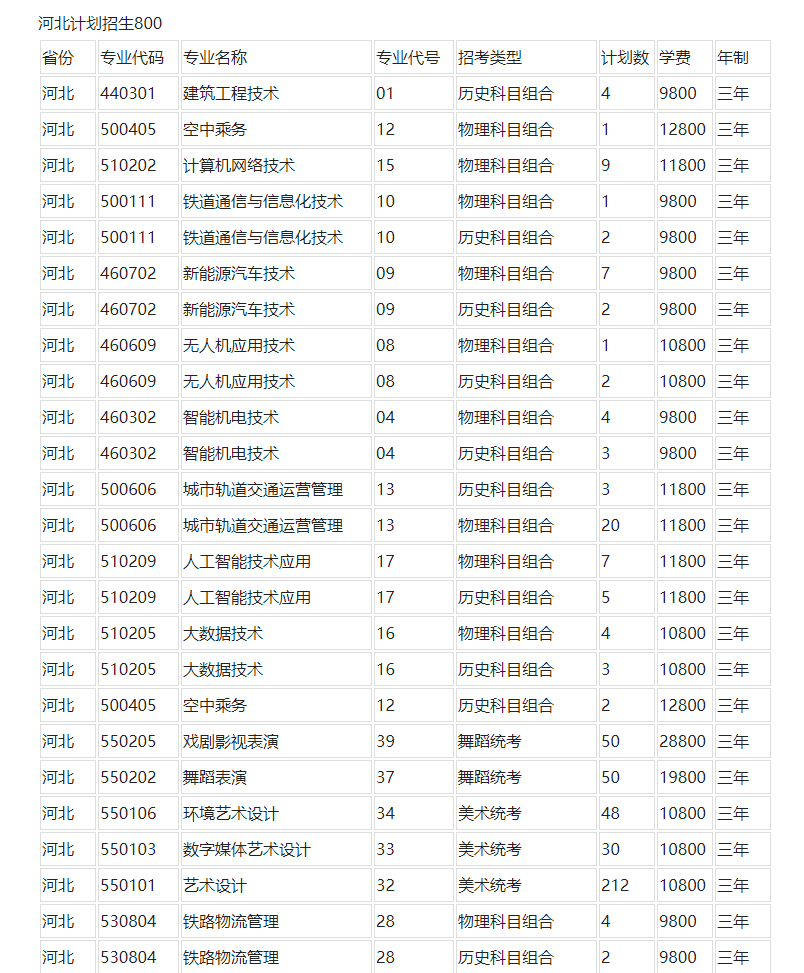 河北计划招生800

| 省份 | 专业代码 | 专业名称 | 专业代号 | 招考类型 | 计划数 | 学费 | 年制 |
|---|---|---|---|---|---|---|---|
| 河北 | 440301 | 建筑工程技术 | 01 | 历史科目组合 | 4 | 9800 | 三年 |
| 河北 | 500405 | 空中乘务 | 12 | 物理科目组合 | 1 | 12800 | 三年 |
| 河北 | 510202 | 计算机网络技术 | 15 | 物理科目组合 | 9 | 11800 | 三年 |
| 河北 | 500111 | 铁道通信与信息化技术 | 10 | 物理科目组合 | 1 | 9800 | 三年 |
| 河北 | 500111 | 铁道通信与信息化技术 | 10 | 历史科目组合 | 2 | 9800 | 三年 |
| 河北 | 460702 | 新能源汽车技术 | 09 | 物理科目组合 | 7 | 9800 | 三年 |
| 河北 | 460702 | 新能源汽车技术 | 09 | 历史科目组合 | 2 | 9800 | 三年 |
| 河北 | 460609 | 无人机应用技术 | 08 | 物理科目组合 | 1 | 10800 | 三年 |
| 河北 | 460609 | 无人机应用技术 | 08 | 历史科目组合 | 2 | 10800 | 三年 |
| 河北 | 460302 | 智能机电技术 | 04 | 物理科目组合 | 4 | 9800 | 三年 |
| 河北 | 460302 | 智能机电技术 | 04 | 历史科目组合 | 3 | 9800 | 三年 |
| 河北 | 500606 | 城市轨道交通运营管理 | 13 | 历史科目组合 | 3 | 11800 | 三年 |
| 河北 | 500606 | 城市轨道交通运营管理 | 13 | 物理科目组合 | 20 | 11800 | 三年 |
| 河北 | 510209 | 人工智能技术应用 | 17 | 物理科目组合 | 7 | 11800 | 三年 |
| 河北 | 510209 | 人工智能技术应用 | 17 | 历史科目组合 | 5 | 11800 | 三年 |
| 河北 | 510205 | 大数据技术 | 16 | 物理科目组合 | 4 | 10800 | 三年 |
| 河北 | 510205 | 大数据技术 | 16 | 历史科目组合 | 3 | 10800 | 三年 |
| 河北 | 500405 | 空中乘务 | 12 | 历史科目组合 | 2 | 12800 | 三年 |
| 河北 | 550205 | 戏剧影视表演 | 39 | 舞蹈统考 | 50 | 28800 | 三年 |
| 河北 | 550202 | 舞蹈表演 | 37 | 舞蹈统考 | 50 | 19800 | 三年 |
| 河北 | 550106 | 环境艺术设计 | 34 | 美术统考 | 48 | 10800 | 三年 |
| 河北 | 550103 | 数字媒体艺术设计 | 33 | 美术统考 | 30 | 10800 | 三年 |
| 河北 | 550101 | 艺术设计 | 32 | 美术统考 | 212 | 10800 | 三年 |
| 河北 | 530804 | 铁路物流管理 | 28 | 物理科目组合 | 4 | 9800 | 三年 |
| 河北 | 530804 | 铁路物流管理 | 28 | 历史科目组合 | 2 | 9800 | 三年 |